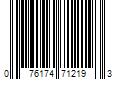 0 76174 71219 3